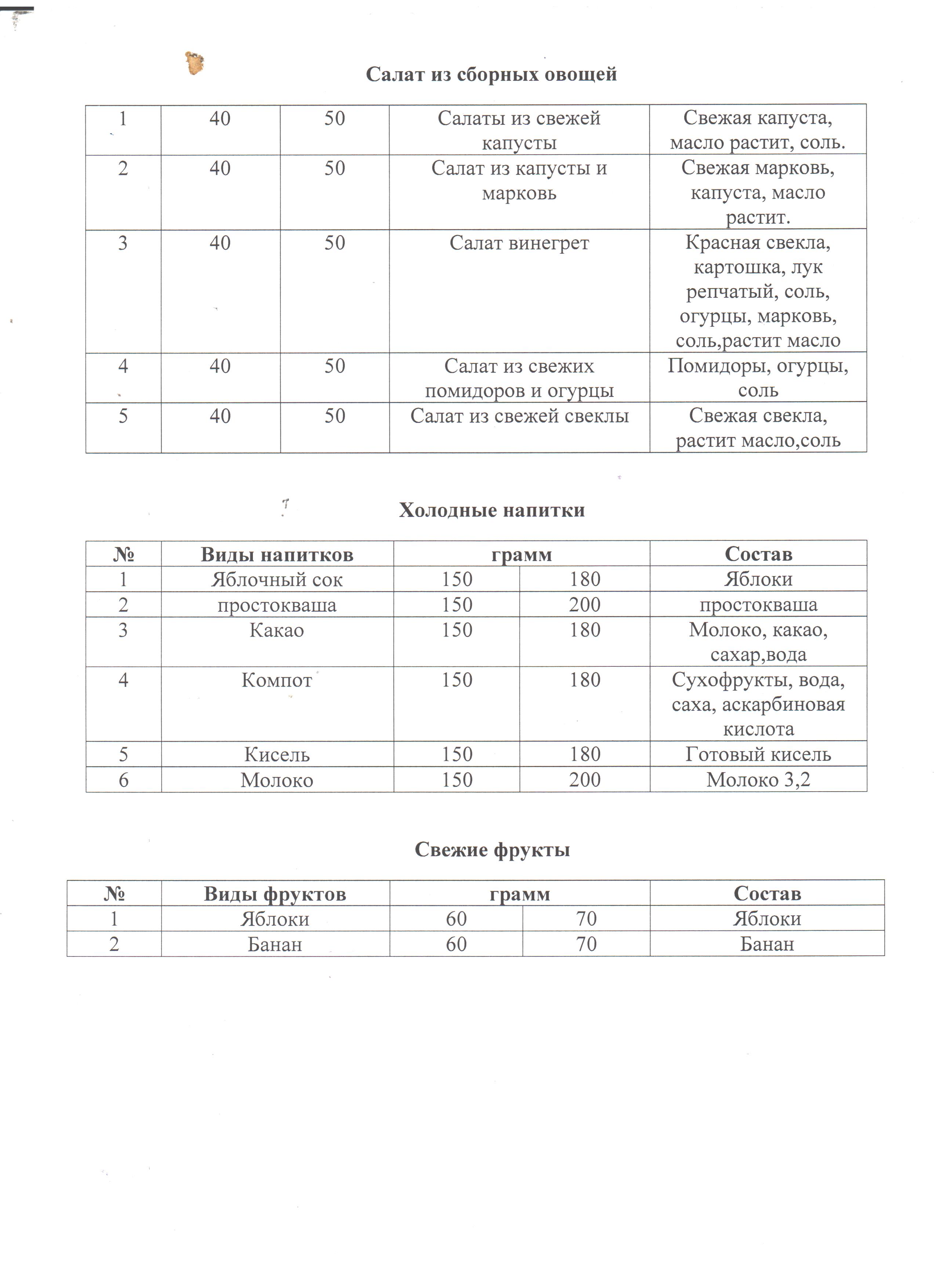 Салат из сборных овощей

| 1 | 40 | 50 | Салаты из свежей капусты | Свежая капуста, масло растит, соль. |
|---|---|---|---|---|
| 2 | 40 | 50 | Салат из капусты и марковь | Свежая марковь, капуста, масло растит. |
| 3 | 40 | 50 | Салат винегрет | Красная свекла, картошка, лук репчатый, соль, огурцы, марковь, соль,растит масло |
| 4 | 40 | 50 | Салат из свежих помидоров и огурцы | Помидоры, огурцы, соль |
| 5 | 40 | 50 | Салат из свежей свеклы | Свежая свекла, растит масло,соль |

Холодные напитки

| № | Виды напитков | грамм | | Состав |
|---|---|---|---|---|
| 1 | Яблочный сок | 150 | 180 | Яблоки |
| 2 | простокваша | 150 | 200 | простокваша |
| 3 | Какао | 150 | 180 | Молоко, какао, сахар,вода |
| 4 | Компот | 150 | 180 | Сухофрукты, вода, саха, аскарбиновая кислота |
| 5 | Кисель | 150 | 180 | Готовый кисель |
| 6 | Молоко | 150 | 200 | Молоко 3,2 |

Свежие фрукты

| № | Виды фруктов | грамм | | Состав |
|---|---|---|---|---|
| 1 | Яблоки | 60 | 70 | Яблоки |
| 2 | Банан | 60 | 70 | Банан |